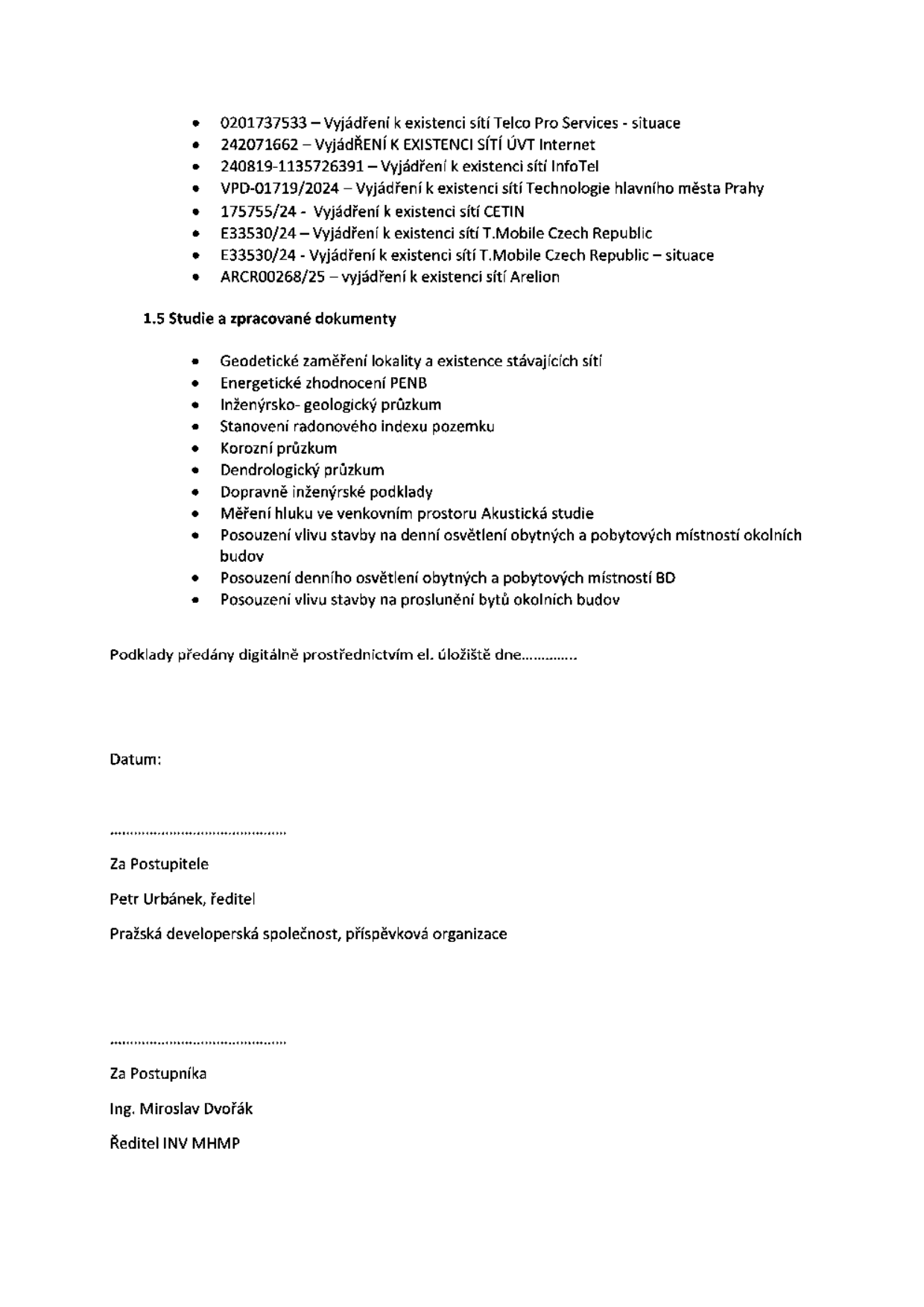 • 0201737533 – Vyjádření k existenci sítí Telco Pro Services - situace
• 242071662 – VyjádŘENÍ K EXISTENCI SÍTÍ ÚVT Internet
• 240819-1135726391 – Vyjádření k existenci sítí InfoTel
• VPD-01719/2024 – Vyjádření k existenci sítí Technologie hlavního města Prahy
• 175755/24 - Vyjádření k existenci sítí CETIN
• E33530/24 – Vyjádření k existenci sítí T.Mobile Czech Republic
• E33530/24 - Vyjádření k existenci sítí T.Mobile Czech Republic – situace
• ARCR00268/25 – vyjádření k existenci sítí Arelion

1.5 Studie a zpracované dokumenty

• Geodetické zaměření lokality a existence stávajících sítí
• Energetické zhodnocení PENB
• Inženýrsko- geologický průzkum
• Stanovení radonového indexu pozemku
• Korozní průzkum
• Dendrologický průzkum
• Dopravně inženýrské podklady
• Měření hluku ve venkovním prostoru Akustická studie
• Posouzení vlivu stavby na denní osvětlení obytných a pobytových místností okolních budov
• Posouzení denního osvětlení obytných a pobytových místností BD
• Posouzení vlivu stavby na proslunění bytů okolních budov

Podklady předány digitálně prostřednictvím el. úložiště dne____

Datum:

____

Za Postupitele

Petr Urbánek, ředitel

Pražská developerská společnost, příspěvková organizace

____

Za Postupníka

Ing. Miroslav Dvořák

Ředitel INV MHMP